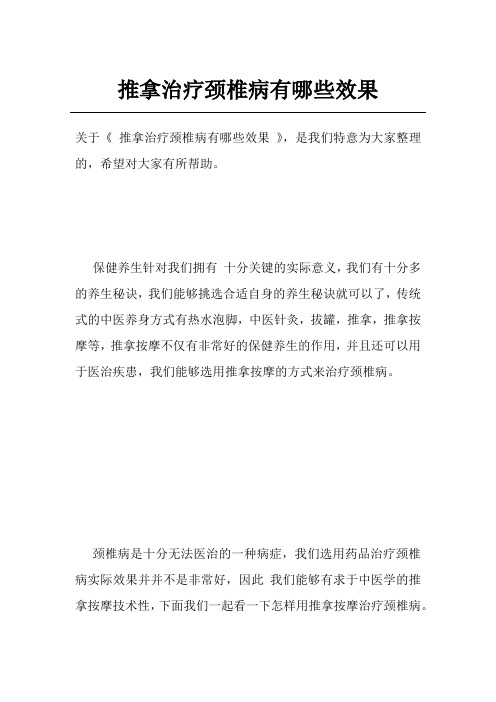 推拿治疗颈椎病有哪些效果

关于《 推拿治疗颈椎病有哪些效果 》，是我们特意为大家整理的，希望对大家有所帮助。

保健养生针对我们拥有 十分关键的实际意义，我们有十分多的养生秘诀，我们能够挑选合适自身的养生秘诀就可以了，传统式的中医养身方式有热水泡脚，中医针灸，拔罐，推拿，推拿按摩等，推拿按摩不仅有非常好的保健养生的作用，并且还可以用于医治疾患，我们能够选用推拿按摩的方式来治疗颈椎病。

颈椎病是十分无法医治的一种病症，我们选用药品治疗颈椎病实际效果并并不是非常好，因此 我们能够有求于中医学的推拿按摩技术性，下面我们一起看一下怎样用推拿按摩治疗颈椎病。